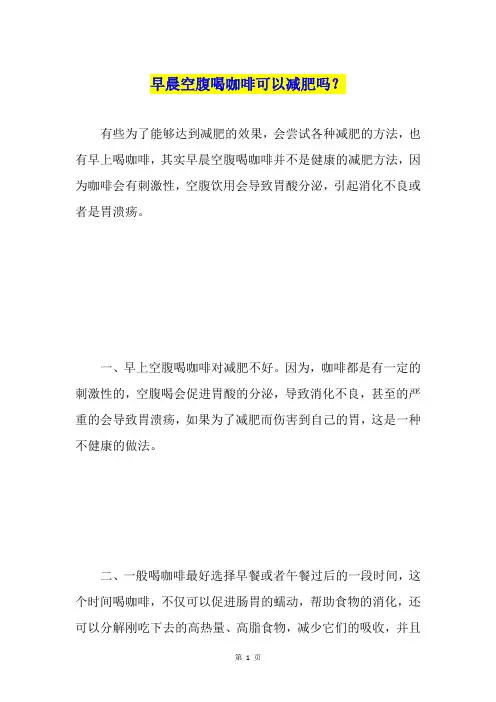 早晨空腹喝咖啡可以减肥吗？

有些为了能够达到减肥的效果，会尝试各种减肥的方法，也有早上喝咖啡，其实早晨空腹喝咖啡并不是健康的减肥方法，因为咖啡会有刺激性，空腹饮用会导致胃酸分泌，引起消化不良或者是胃溃疡。

一、早上空腹喝咖啡对减肥不好。因为，咖啡都是有一定的刺激性的，空腹喝会促进胃酸的分泌，导致消化不良，甚至的严重的会导致胃溃疡，如果为了减肥而伤害到自己的胃，这是一种不健康的做法。

二、一般喝咖啡最好选择早餐或者午餐过后的一段时间，这个时间喝咖啡，不仅可以促进肠胃的蠕动，帮助食物的消化，还可以分解刚吃下去的高热量、高脂食物，减少它们的吸收，并且

第 1 页